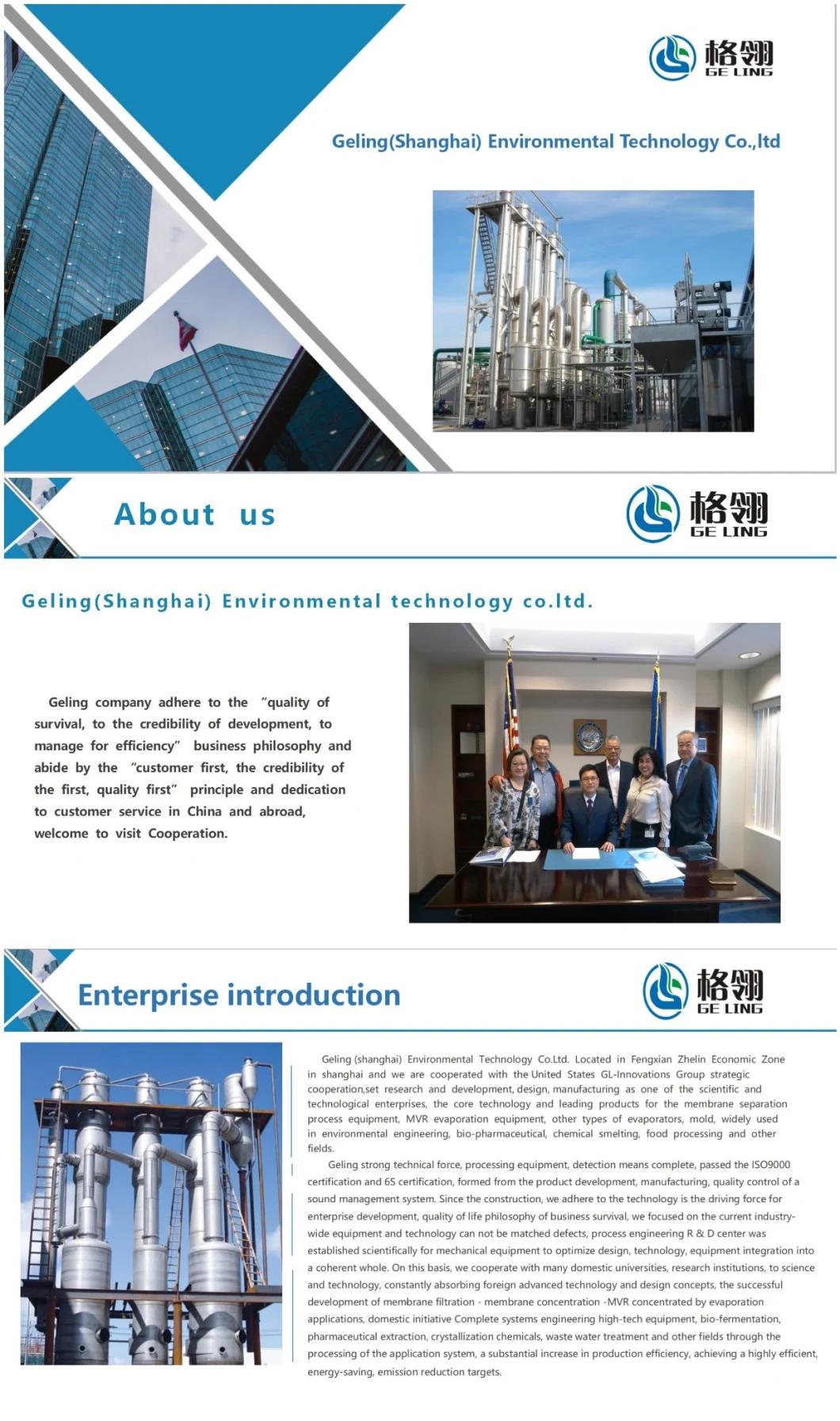 格翎
GE LING

Geling(Shanghai) Environmental Technology Co.,ltd

About us

格翎
GE LING

Geling(Shanghai) Environmental technology co.ltd.

Geling company adhere to the "quality of survival, to the credibility of development, to manage for efficiency" business philosophy and abide by the "customer first, the credibility of the first, quality first" principle and dedication to customer service in China and abroad, welcome to visit Cooperation.

Enterprise introduction

格翎
GE LING

Geling (shanghai) Environmental Technology Co.Ltd. Located in Fengxian Zhelin Economic Zone in shanghai and we are cooperated with the United States GL-Innovations Group strategic cooperation,set research and development, design, manufacturing as one of the scientific and technological enterprises, the core technology and leading products for the membrane separation process equipment, MVR evaporation equipment, other types of evaporators, mold, widely used in environmental engineering, bio-pharmaceutical, chemical smelting, food processing and other fields.

Geling strong technical force, processing equipment, detection means complete, passed the ISO9000 certification and 6S certification, formed from the product development, manufacturing, quality control of a sound management system. Since the construction, we adhere to the technology is the driving force for enterprise development, quality of life philosophy of business survival, we focused on the current industry-wide equipment and technology can not be matched defects, process engineering R & D center was established scientifically for mechanical equipment to optimize design, technology, equipment integration into a coherent whole. On this basis, we cooperate with many domestic universities, research institutions, to science and technology, constantly absorbing foreign advanced technology and design concepts, the successful development of membrane filtration - membrane concentration -MVR concentrated by evaporation applications, domestic initiative Complete systems engineering high-tech equipment, bio-fermentation, pharmaceutical extraction, crystallization chemicals, waste water treatment and other fields through the processing of the application system, a substantial increase in production efficiency, achieving a highly efficient, energy-saving, emission reduction targets.